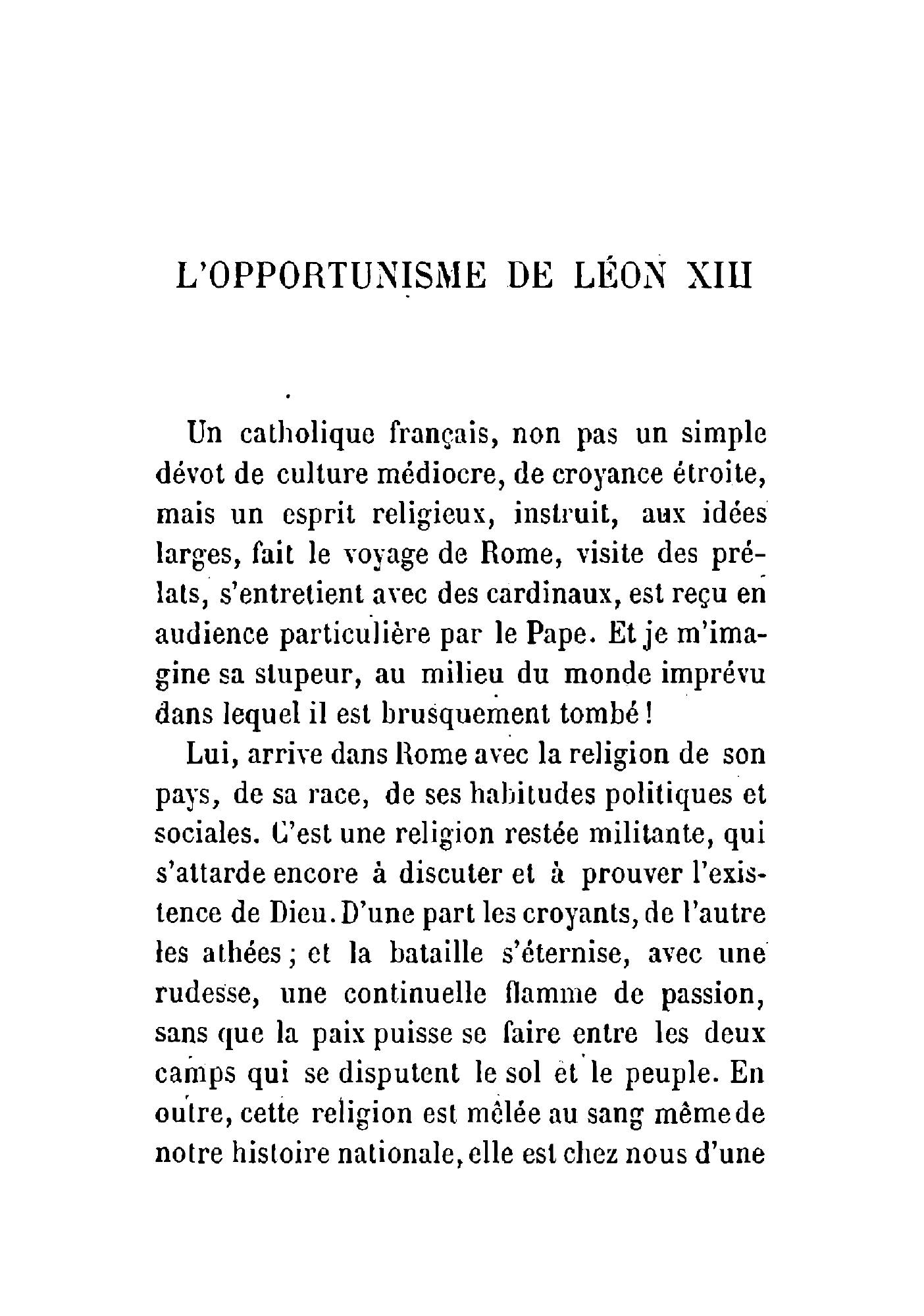 L'OPPORTUNISME DE LÉON XIII

Un catholique français, non pas un simple dévot de culture médiocre, de croyance étroite, mais un esprit religieux, instruit, aux idées larges, fait le voyage de Rome, visite des prélats, s'entretient avec des cardinaux, est reçu en audience particulière par le Pape. Et je m'imagine sa stupeur, au milieu du monde imprévu dans lequel il est brusquement tombé !

Lui, arrive dans Rome avec la religion de son pays, de sa race, de ses habitudes politiques et sociales. C'est une religion restée militante, qui s'attarde encore à discuter et à prouver l'existence de Dieu. D'une part les croyants, de l'autre les athées ; et la bataille s'éternise, avec une rudesse, une continuelle flamme de passion, sans que la paix puisse se faire entre les deux camps qui se disputent le sol et le peuple. En outre, cette religion est mêlée au sang même de notre histoire nationale, elle est chez nous d'une